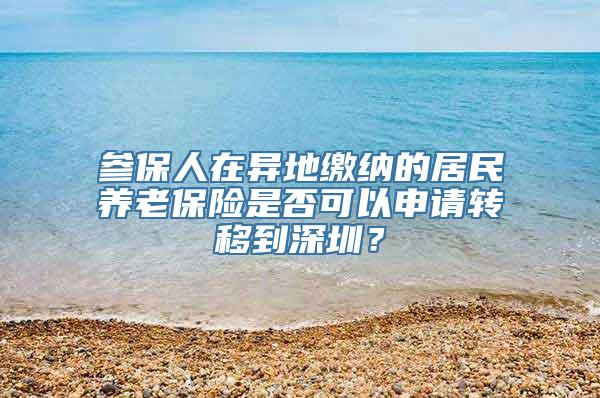 参保人在异地缴纳的居民养老保险是否可以申请转移到深圳？